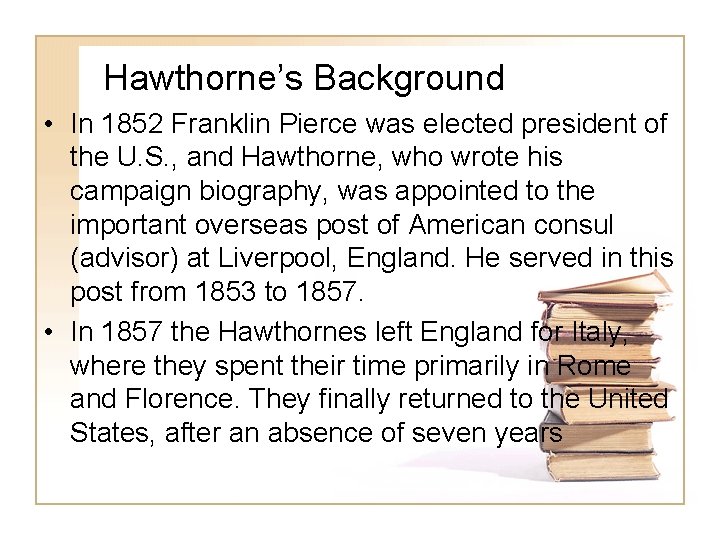 Hawthorne's Background

• In 1852 Franklin Pierce was elected president of the U.S., and Hawthorne, who wrote his campaign biography, was appointed to the important overseas post of American consul (advisor) at Liverpool, England. He served in this post from 1853 to 1857.
• In 1857 the Hawthornes left England for Italy, where they spent their time primarily in Rome and Florence. They finally returned to the United States, after an absence of seven years